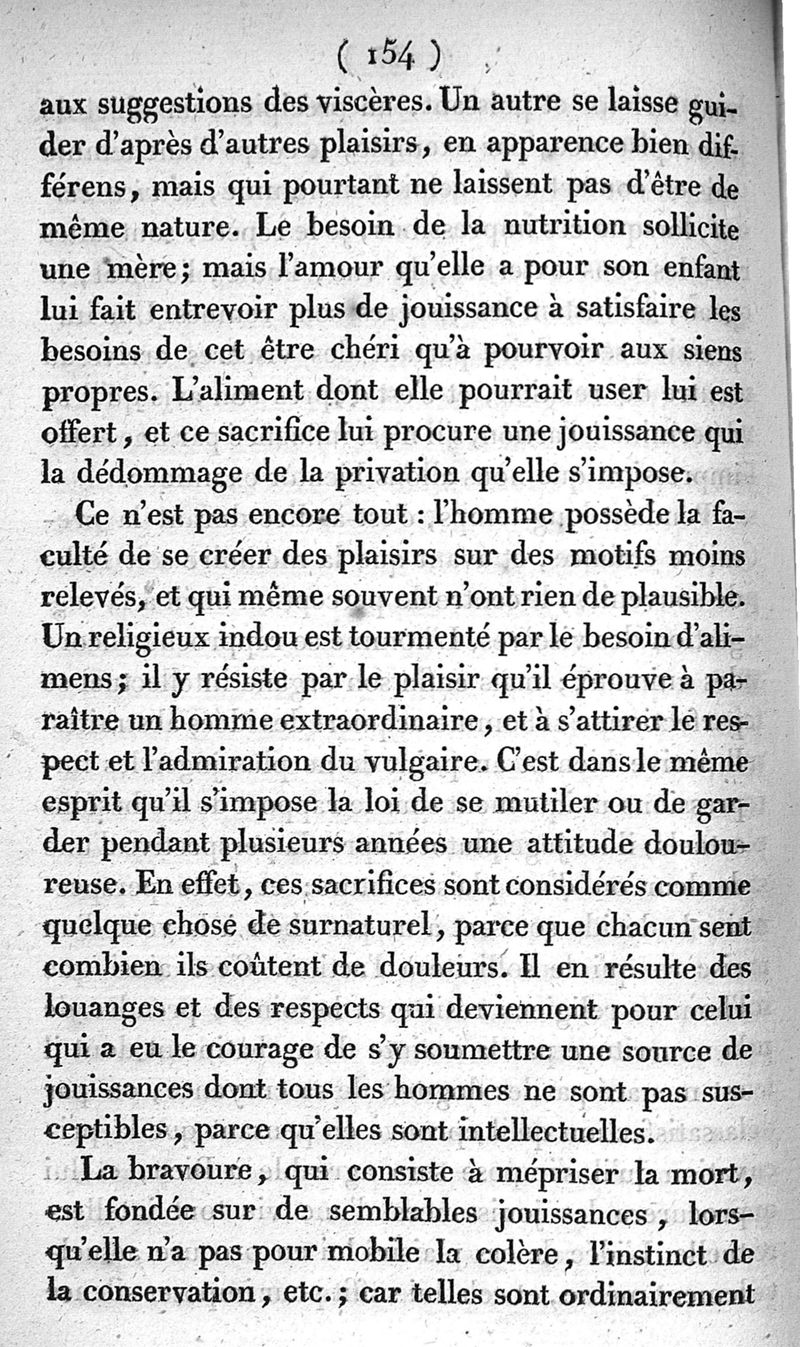 ( 154 )

aux suggestions des viscères. Un autre se laisse guider d'après d'autres plaisirs, en apparence bien différens, mais qui pourtant ne laissent pas d'être de même nature. Le besoin de la nutrition sollicite une mère; mais l'amour qu'elle a pour son enfant lui fait entrevoir plus de jouissance à satisfaire les besoins de cet être chéri qu'à pourvoir aux siens propres. L'aliment dont elle pourrait user lui est offert, et ce sacrifice lui procure une jouissance qui la dédommage de la privation qu'elle s'impose.

Ce n'est pas encore tout : l'homme possède la faculté de se créer des plaisirs sur des motifs moins relevés, et qui même souvent n'ont rien de plausible. Un religieux indou est tourmenté par le besoin d'alimens; il y résiste par le plaisir qu'il éprouve à paraître un homme extraordinaire, et à s'attirer le respect et l'admiration du vulgaire. C'est dans le même esprit qu'il s'impose la loi de se mutiler ou de garder pendant plusieurs années une attitude douloureuse. En effet, ces sacrifices sont considérés comme quelque chose de surnaturel, parce que chacun sent combien ils coûtent de douleurs. Il en résulte des louanges et des respects qui deviennent pour celui qui a eu le courage de s'y soumettre une source de jouissances dont tous les hommes ne sont pas susceptibles, parce qu'elles sont intellectuelles.

La bravoure, qui consiste à mépriser la mort, est fondée sur de semblables jouissances, lorsqu'elle n'a pas pour mobile la colère, l'instinct de la conservation, etc.; car telles sont ordinairement